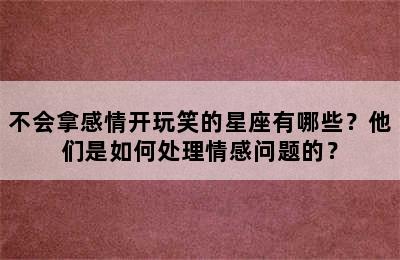 不会拿感情开玩笑的星座有哪些？他们是如何处理情感问题的？